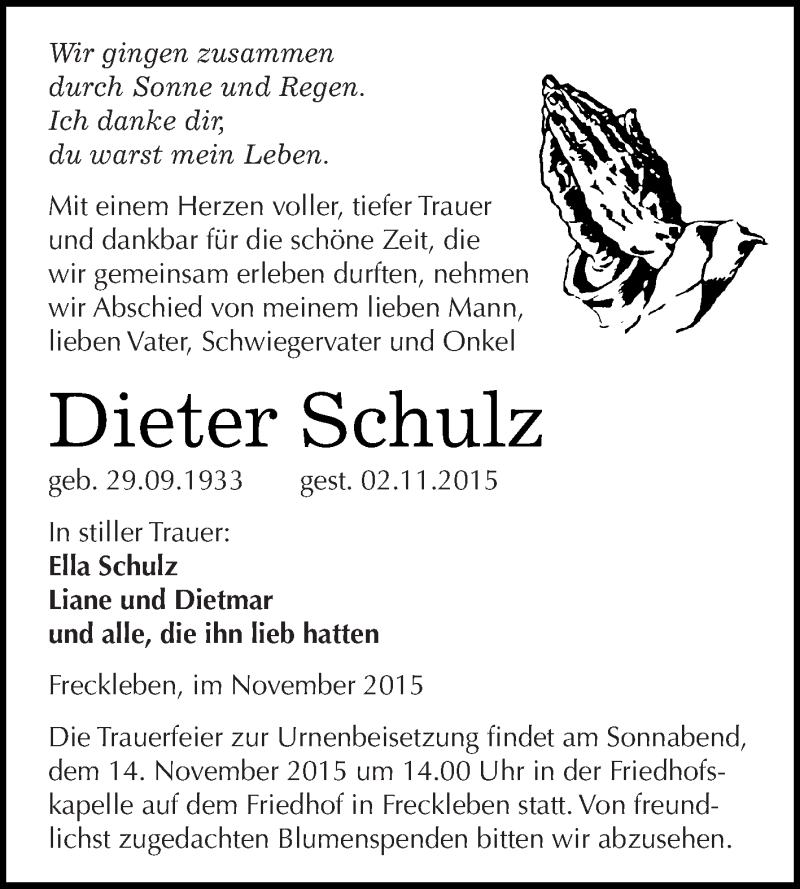 Wir gingen zusammen
durch Sonne und Regen.
Ich danke dir,
du warst mein Leben.

Mit einem Herzen voller, tiefer Trauer und dankbar für die schöne Zeit, die wir gemeinsam erleben durften, nehmen wir Abschied von meinem lieben Mann, lieben Vater, Schwiegervater und Onkel

Dieter Schulz

geb. 29.09.1933 gest. 02.11.2015

In stiller Trauer:
Ella Schulz
Liane und Dietmar
und alle, die ihn lieb hatten

Freckleben, im November 2015

Die Trauerfeier zur Urnenbeisetzung findet am Sonnabend, dem 14. November 2015 um 14.00 Uhr in der Friedhofskapelle auf dem Friedhof in Freckleben statt. Von freundlichst zugedachten Blumenspenden bitten wir abzusehen.